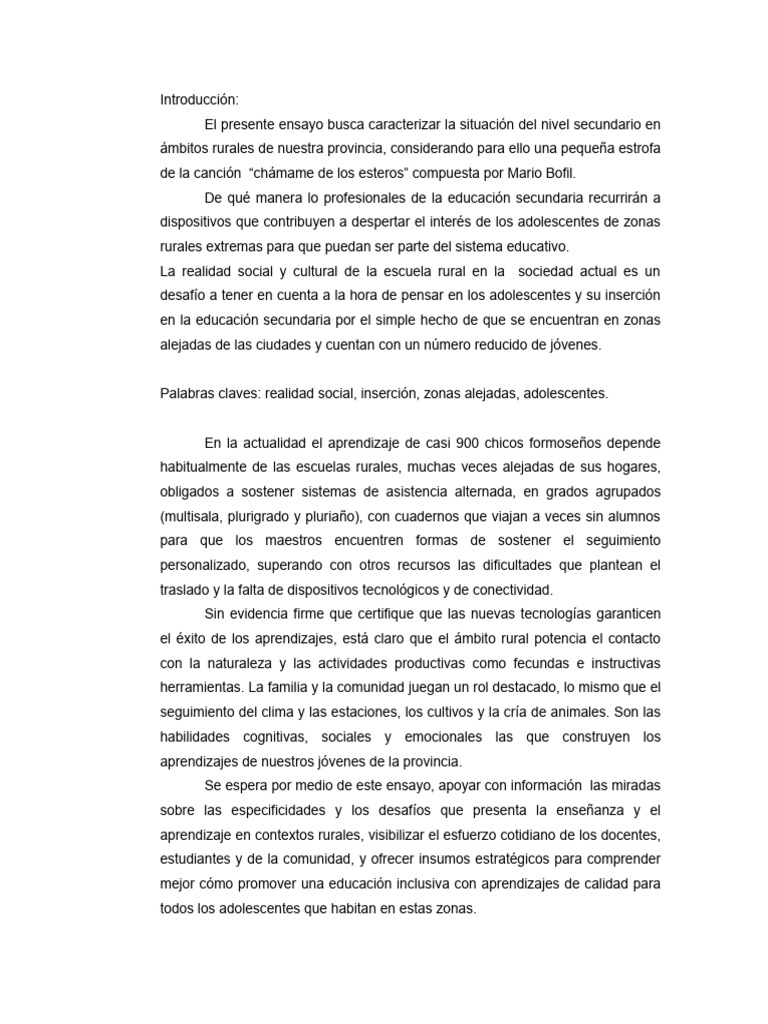 Introducción:

El presente ensayo busca caracterizar la situación del nivel secundario en ámbitos rurales de nuestra provincia, considerando para ello una pequeña estrofa de la canción "chámame de los esteros" compuesta por Mario Bofil.

De qué manera lo profesionales de la educación secundaria recurrirán a dispositivos que contribuyen a despertar el interés de los adolescentes de zonas rurales extremas para que puedan ser parte del sistema educativo.

La realidad social y cultural de la escuela rural en la sociedad actual es un desafío a tener en cuenta a la hora de pensar en los adolescentes y su inserción en la educación secundaria por el simple hecho de que se encuentran en zonas alejadas de las ciudades y cuentan con un número reducido de jóvenes.

Palabras claves: realidad social, inserción, zonas alejadas, adolescentes.

En la actualidad el aprendizaje de casi 900 chicos formoseños depende habitualmente de las escuelas rurales, muchas veces alejadas de sus hogares, obligados a sostener sistemas de asistencia alternada, en grados agrupados (multisala, plurigrado y pluriaño), con cuadernos que viajan a veces sin alumnos para que los maestros encuentren formas de sostener el seguimiento personalizado, superando con otros recursos las dificultades que plantean el traslado y la falta de dispositivos tecnológicos y de conectividad.

Sin evidencia firme que certifique que las nuevas tecnologías garanticen el éxito de los aprendizajes, está claro que el ámbito rural potencia el contacto con la naturaleza y las actividades productivas como fecundas e instructivas herramientas. La familia y la comunidad juegan un rol destacado, lo mismo que el seguimiento del clima y las estaciones, los cultivos y la cría de animales. Son las habilidades cognitivas, sociales y emocionales las que construyen los aprendizajes de nuestros jóvenes de la provincia.

Se espera por medio de este ensayo, apoyar con información las miradas sobre las especificidades y los desafíos que presenta la enseñanza y el aprendizaje en contextos rurales, visibilizar el esfuerzo cotidiano de los docentes, estudiantes y de la comunidad, y ofrecer insumos estratégicos para comprender mejor cómo promover una educación inclusiva con aprendizajes de calidad para todos los adolescentes que habitan en estas zonas.